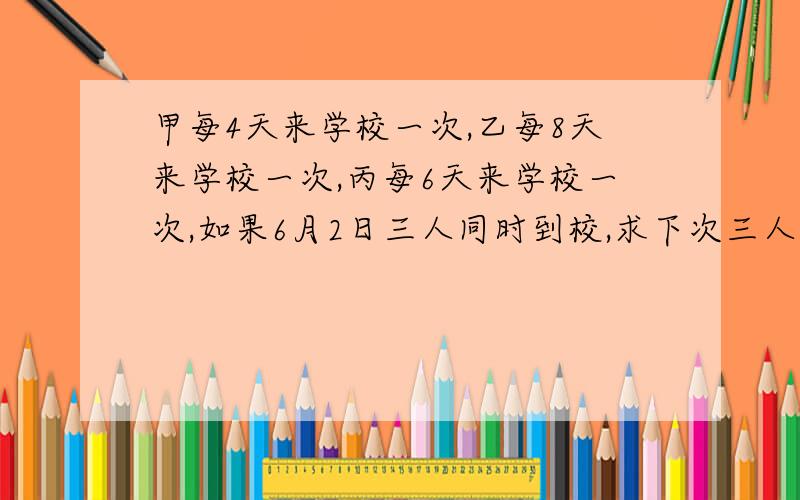 甲每4天来学校一次,乙每8天来学校一次,丙每6天来学校一次,如果6月2日三人同时到校,求下次三人